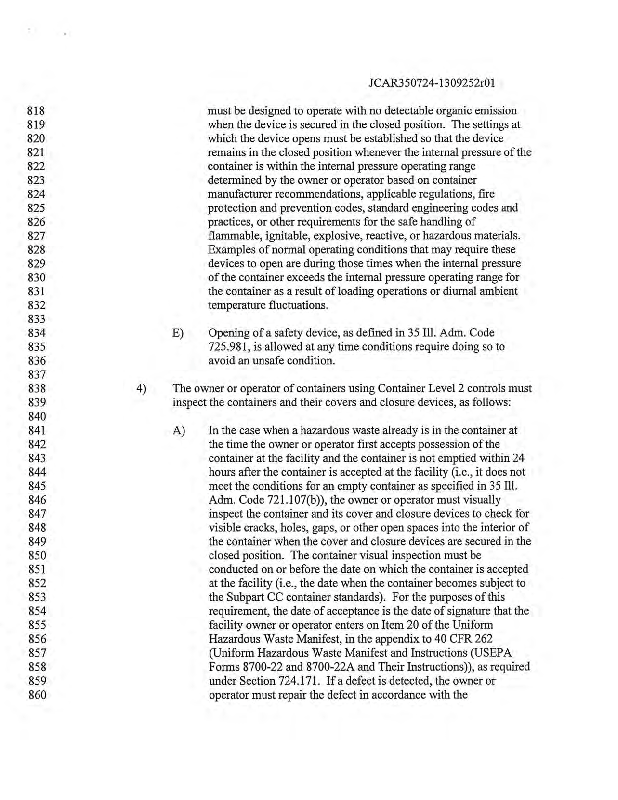 JCAR350724-1309252r01

818 must be designed to operate with no detectable organic emission
819 when the device is secured in the closed position. The settings at
820 which the device opens must be established so that the device
821 remains in the closed position whenever the internal pressure of the
822 container is within the internal pressure operating range
823 determined by the owner or operator based on container
824 manufacturer recommendations, applicable regulations, fire
825 protection and prevention codes, standard engineering codes and
826 practices, or other requirements for the safe handling of
827 flammable, ignitable, explosive, reactive, or hazardous materials.
828 Examples of normal operating conditions that may require these
829 devices to open are during those times when the internal pressure
830 of the container exceeds the internal pressure operating range for
831 the container as a result of loading operations or diurnal ambient
832 temperature fluctuations.
833
834 E) Opening of a safety device, as defined in 35 Ill. Adm. Code
835 725.981, is allowed at any time conditions require doing so to
836 avoid an unsafe condition.
837
838 4) The owner or operator of containers using Container Level 2 controls must
839 inspect the containers and their covers and closure devices, as follows:
840
841 A) In the case when a hazardous waste already is in the container at
842 the time the owner or operator first accepts possession of the
843 container at the facility and the container is not emptied within 24
844 hours after the container is accepted at the facility (i.e., it does not
845 meet the conditions for an empty container as specified in 35 Ill.
846 Adm. Code 721.107(b)), the owner or operator must visually
847 inspect the container and its cover and closure devices to check for
848 visible cracks, holes, gaps, or other open spaces into the interior of
849 the container when the cover and closure devices are secured in the
850 closed position. The container visual inspection must be
851 conducted on or before the date on which the container is accepted
852 at the facility (i.e., the date when the container becomes subject to
853 the Subpart CC container standards). For the purposes of this
854 requirement, the date of acceptance is the date of signature that the
855 facility owner or operator enters on Item 20 of the Uniform
856 Hazardous Waste Manifest, in the appendix to 40 CFR 262
857 (Uniform Hazardous Waste Manifest and Instructions (USEPA
858 Forms 8700-22 and 8700-22A and Their Instructions)), as required
859 under Section 724.171. If a defect is detected, the owner or
860 operator must repair the defect in accordance with the